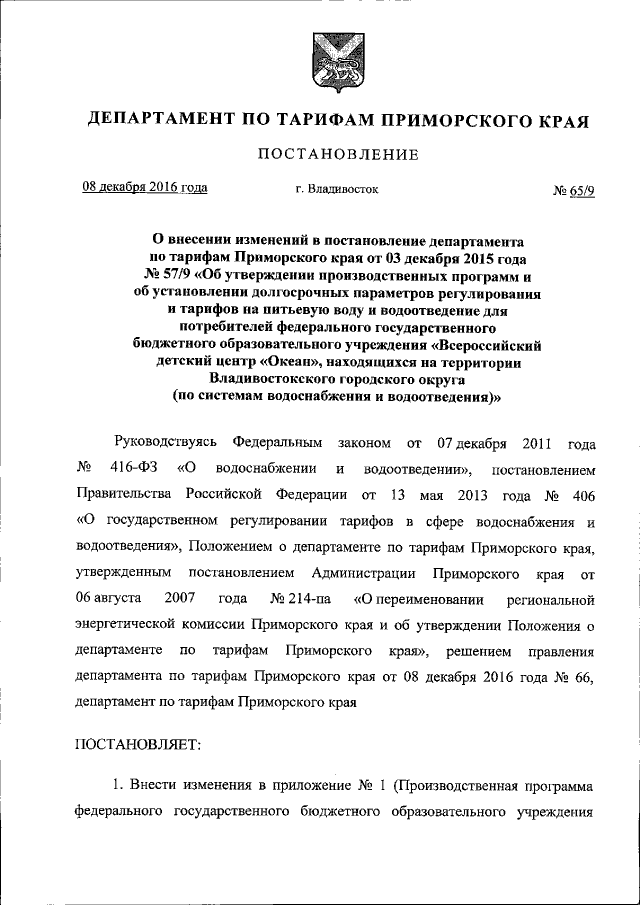 ДЕПАРТАМЕНТ ПО ТАРИФАМ ПРИМОРСКОГО КРАЯ

ПОСТАНОВЛЕНИЕ

08 декабря 2016 года г. Владивосток № 65/9

О внесении изменений в постановление департамента по тарифам Приморского края от 03 декабря 2015 года № 57/9 «Об утверждении производственных программ и об установлении долгосрочных параметров регулирования и тарифов на питьевую воду и водоотведение для потребителей федерального государственного бюджетного образовательного учреждения «Всероссийский детский центр «Океан», находящихся на территории Владивостокского городского округа (по системам водоснабжения и водоотведения)»

Руководствуясь Федеральным законом от 07 декабря 2011 года № 416-ФЗ «О водоснабжении и водоотведении», постановлением Правительства Российской Федерации от 13 мая 2013 года № 406 «О государственном регулировании тарифов в сфере водоснабжения и водоотведения», Положением о департаменте по тарифам Приморского края, утвержденным постановлением Администрации Приморского края от 06 августа 2007 года № 214-па «О переименовании региональной энергетической комиссии Приморского края и об утверждении Положения о департаменте по тарифам Приморского края», решением правления департамента по тарифам Приморского края от 08 декабря 2016 года № 66, департамент по тарифам Приморского края

ПОСТАНОВЛЯЕТ:

1. Внести изменения в приложение № 1 (Производственная программа федерального государственного бюджетного образовательного учреждения